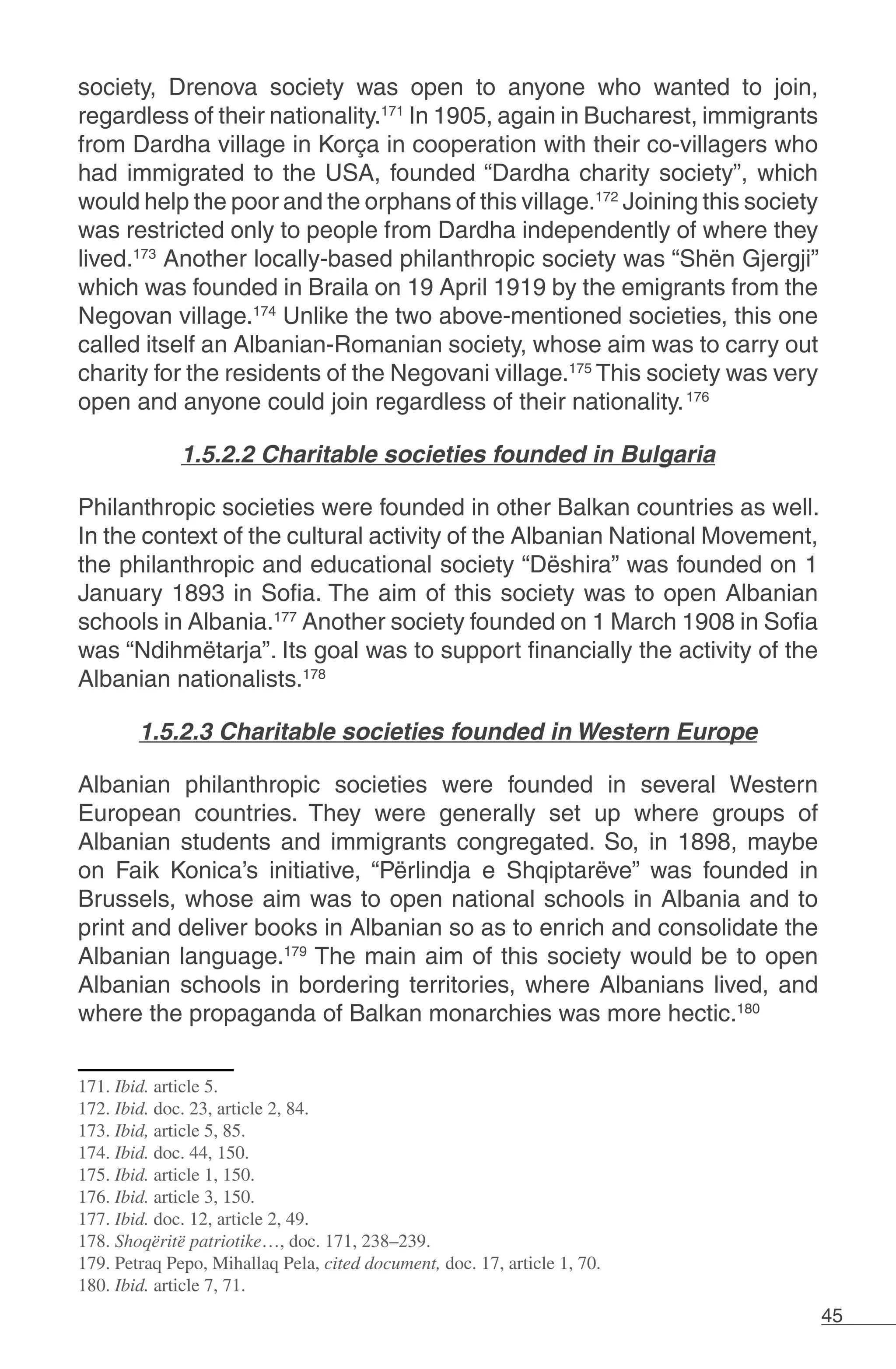 society, Drenova society was open to anyone who wanted to join, regardless of their nationality.$^{171}$ In 1905, again in Bucharest, immigrants from Dardha village in Korça in cooperation with their co-villagers who had immigrated to the USA, founded “Dardha charity society”, which would help the poor and the orphans of this village.$^{172}$ Joining this society was restricted only to people from Dardha independently of where they lived.$^{173}$ Another locally-based philanthropic society was “Shën Gjergji” which was founded in Braila on 19 April 1919 by the emigrants from the Negovan village.$^{174}$ Unlike the two above-mentioned societies, this one called itself an Albanian-Romanian society, whose aim was to carry out charity for the residents of the Negovani village.$^{175}$ This society was very open and anyone could join regardless of their nationality.$^{176}$

1.5.2.2 Charitable societies founded in Bulgaria

Philanthropic societies were founded in other Balkan countries as well. In the context of the cultural activity of the Albanian National Movement, the philanthropic and educational society “Dëshira” was founded on 1 January 1893 in Sofia. The aim of this society was to open Albanian schools in Albania.$^{177}$ Another society founded on 1 March 1908 in Sofia was “Ndihmëtarja”. Its goal was to support financially the activity of the Albanian nationalists.$^{178}$

1.5.2.3 Charitable societies founded in Western Europe

Albanian philanthropic societies were founded in several Western European countries. They were generally set up where groups of Albanian students and immigrants congregated. So, in 1898, maybe on Faik Konica’s initiative, “Përlindja e Shqiptarëve” was founded in Brussels, whose aim was to open national schools in Albania and to print and deliver books in Albanian so as to enrich and consolidate the Albanian language.$^{179}$ The main aim of this society would be to open Albanian schools in bordering territories, where Albanians lived, and where the propaganda of Balkan monarchies was more hectic.$^{180}$

171. Ibid. article 5.
172. Ibid. doc. 23, article 2, 84.
173. Ibid, article 5, 85.
174. Ibid. doc. 44, 150.
175. Ibid. article 1, 150.
176. Ibid. article 3, 150.
177. Ibid. doc. 12, article 2, 49.
178. Shoqëritë patriotike…, doc. 171, 238–239.
179. Petraq Pepo, Mihallaq Pela, cited document, doc. 17, article 1, 70.
180. Ibid. article 7, 71.

45